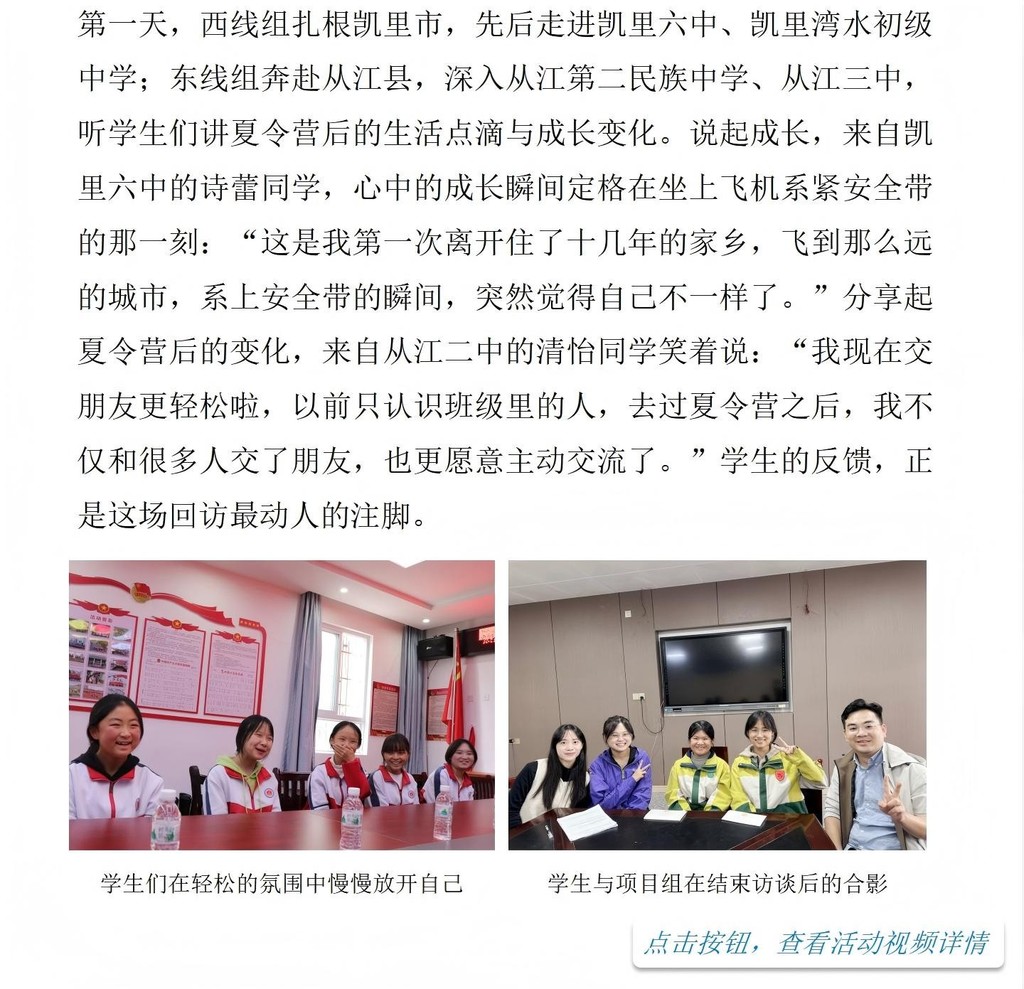 第一天，西线组扎根凯里市，先后走进凯里六中、凯里湾水初级中学；东线组奔赴从江县，深入从江第二民族中学、从江三中，听学生们讲夏令营后的生活点滴与成长变化。说起成长，来自凯里六中的诗蕾同学，心中的成长瞬间定格在坐上飞机系紧安全带的那一刻：“这是我第一次离开住了十几年的家乡，飞到那么远的城市，系上安全带的瞬间，突然觉得自己不一样了。”分享起夏令营后的变化，来自从江二中的清怡同学笑着说：“我现在交朋友更轻松啦，以前只认识班级里的人，去过夏令营之后，我不仅和很多人交了朋友，也更愿意主动交流了。”学生的反馈，正是这场回访最动人的注脚。

学生们在轻松的氛围中慢慢放开自己

学生与项目组在结束访谈后的合影

点击按钮，查看活动视频详情